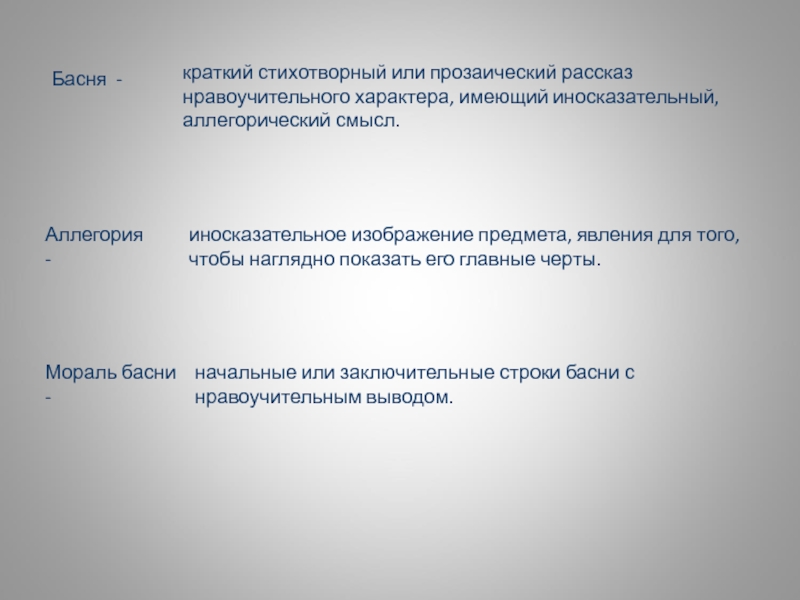 Басня -

краткий стихотворный или прозаический рассказ нравоучительного характера, имеющий иносказательный, аллегорический смысл.

Аллегория -

иносказательное изображение предмета, явления для того, чтобы наглядно показать его главные черты.

Мораль басни -

начальные или заключительные строки басни с нравоучительным выводом.